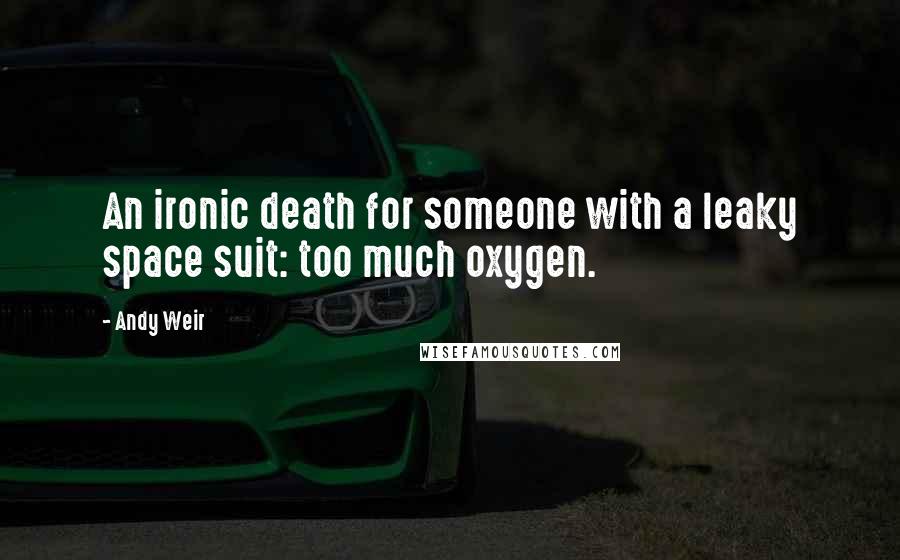 An ironic death for someone with a leaky space suit: too much oxygen.

- Andy Weir

WISEFAMOUSQUOTES.COM